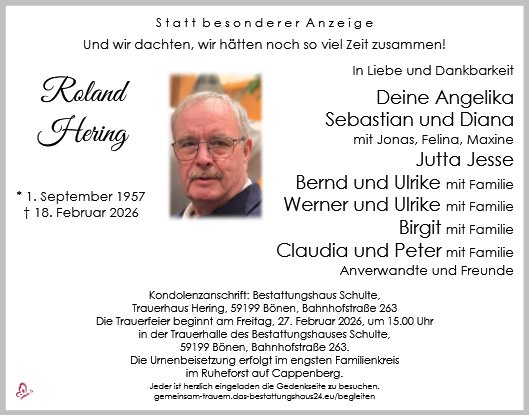 Statt besonderer Anzeige

Und wir dachten, wir hätten noch so viel Zeit zusammen!

Roland Hering

* 1. September 1957
† 18. Februar 2026

In Liebe und Dankbarkeit

Deine Angelika
Sebastian und Diana
mit Jonas, Felina, Maxine
Jutta Jesse
Bernd und Ulrike mit Familie
Werner und Ulrike mit Familie
Birgit mit Familie
Claudia und Peter mit Familie
Anverwandte und Freunde

Kondolenzanschrift: Bestattungshaus Schulte, Trauerhaus Hering, 59199 Bönen, Bahnhofstraße 263
Die Trauerfeier beginnt am Freitag, 27. Februar 2026, um 15.00 Uhr in der Trauerhalle des Bestattungshauses Schulte, 59199 Bönen, Bahnhofstraße 263.
Die Urnenbeisetzung erfolgt im engsten Familienkreis im Ruheforst auf Cappenberg.

Jeder ist herzlich eingeladen die Gedenkseite zu besuchen.
gemeinsam-trauern.das-bestattungshaus24.eu/begleiten